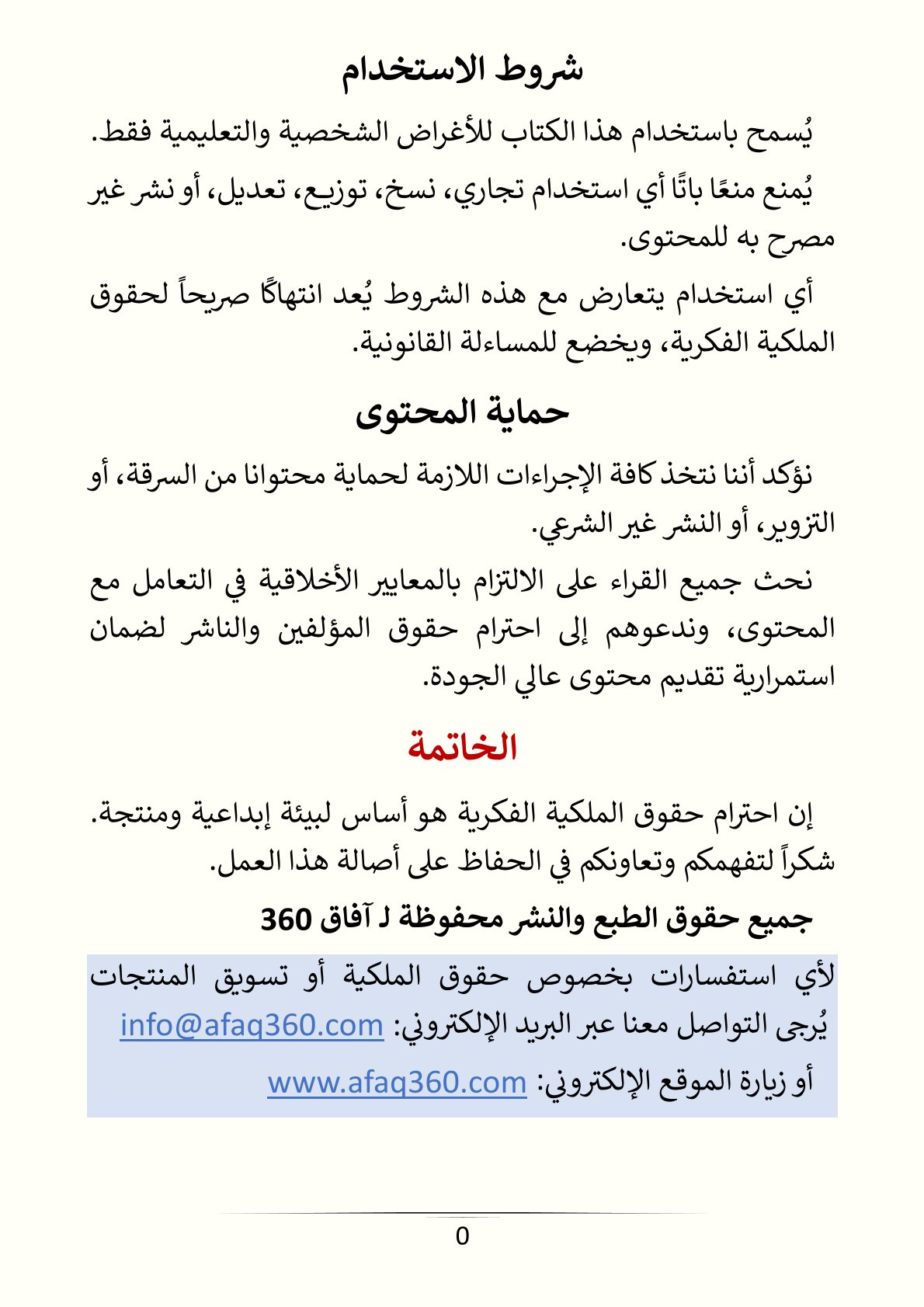 شروط الاستخدام

يُسمح باستخدام هذا الكتاب للأغراض الشخصية والتعليمية فقط.

يُمنع منعًا باتًا أي استخدام تجاري، نسخ، توزيع، تعديل، أو نشر غير مصرح به للمحتوى.

أي استخدام يتعارض مع هذه الشروط يُعد انتهاكًا صريحاً لحقوق الملكية الفكرية، ويخضع للمساءلة القانونية.

حماية المحتوى

نؤكد أننا نتخذ كافة الإجراءات اللازمة لحماية محتوانا من السرقة، أو التزوير، أو النشر غير الشرعي.

نحث جميع القراء على الالتزام بالمعايير الأخلاقية في التعامل مع المحتوى، وندعوهم إلى احترام حقوق المؤلفين والناشر لضمان استمرارية تقديم محتوى عالي الجودة.

الخاتمة

إن احترام حقوق الملكية الفكرية هو أساس لبيئة إبداعية ومنتجة. شكراً لتفهمكم وتعاونكم في الحفاظ على أصالة هذا العمل.

جميع حقوق الطبع والنشر محفوظة لـ آفاق 360

لأي استفسارات بخصوص حقوق الملكية أو تسويق المنتجات يُرجى التواصل معنا عبر البريد الإلكتروني: info@afaq360.com

أو زيارة الموقع الإلكتروني: www.afaq360.com

0